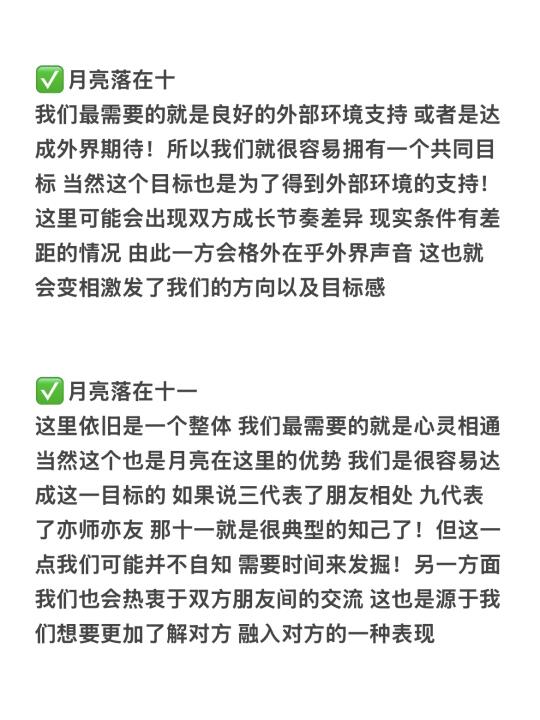 ✅月亮落在十
我们最需要的就是良好的外部环境支持 或者是达成外界期待！所以我们就很容易拥有一个共同目标 当然这个目标也是为了得到外部环境的支持！这里可能会出现双方成长节奏差异 现实条件有差距的情况 由此一方会格外在乎外界声音 这也就会变相激发了我们的方向以及目标感

✅月亮落在十一
这里依旧是一个整体 我们最需要的就是心灵相通 当然这个也是月亮在这里的优势 我们是很容易达成这一目标的 如果说三代表了朋友相处 九代表了亦师亦友 那十一就是很典型的知己了！但这一点我们可能并不自知 需要时间来发掘！另一方面我们也会热衷于双方朋友间的交流 这也是源于我们想要更加了解对方 融入对方的一种表现